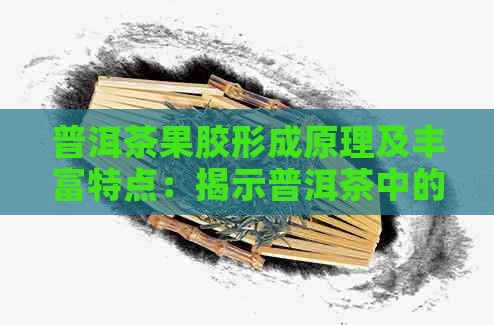 普洱茶果胶形成原理及丰富特点：揭示普洱茶中的